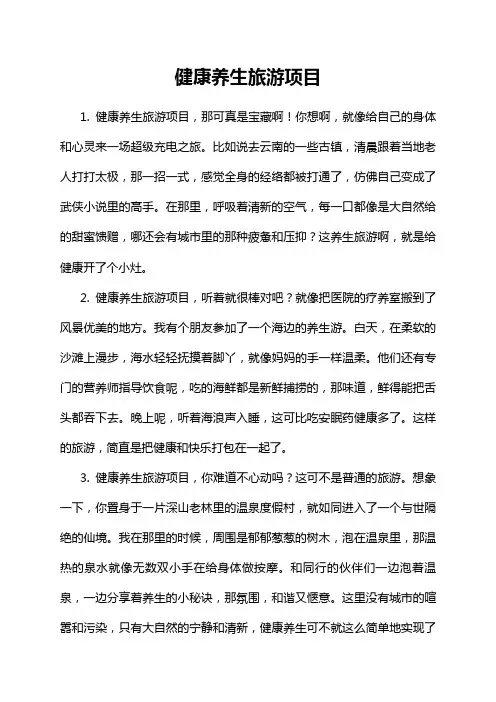 健康养生旅游项目

1. 健康养生旅游项目，那可真是宝藏啊！你想啊，就像给自己的身体和心灵来一场超级充电之旅。比如说去云南的一些古镇，清晨跟着当地老人打打太极，那一招一式，感觉全身的经络都被打通了，仿佛自己变成了武侠小说里的高手。在那里，呼吸着清新的空气，每一口都像是大自然给的甜蜜馈赠，哪还会有城市里的那种疲惫和压抑？这养生旅游啊，就是给健康开了个小灶。

2. 健康养生旅游项目，听着就很棒对吧？就像把医院的疗养室搬到了风景优美的地方。我有个朋友参加了一个海边的养生游。白天，在柔软的沙滩上漫步，海水轻轻抚摸着脚丫，就像妈妈的手一样温柔。他们还有专门的营养师指导饮食呢，吃的海鲜都是新鲜捕捞的，那味道，鲜得能把舌头都吞下去。晚上呢，听着海浪声入睡，这可比吃安眠药健康多了。这样的旅游，简直是把健康和快乐打包在一起了。

3. 健康养生旅游项目，你难道不心动吗？这可不是普通的旅游。想象一下，你置身于一片深山老林里的温泉度假村，就如同进入了一个与世隔绝的仙境。我在那里的时候，周围是郁郁葱葱的树木，泡在温泉里，那温热的泉水就像无数双小手在给身体做按摩。和同行的伙伴们一边泡着温泉，一边分享着养生的小秘诀，那氛围，和谐又惬意。这里没有城市的喧嚣和污染，只有大自然的宁静和清新，健康养生可不就这么简单地实现了